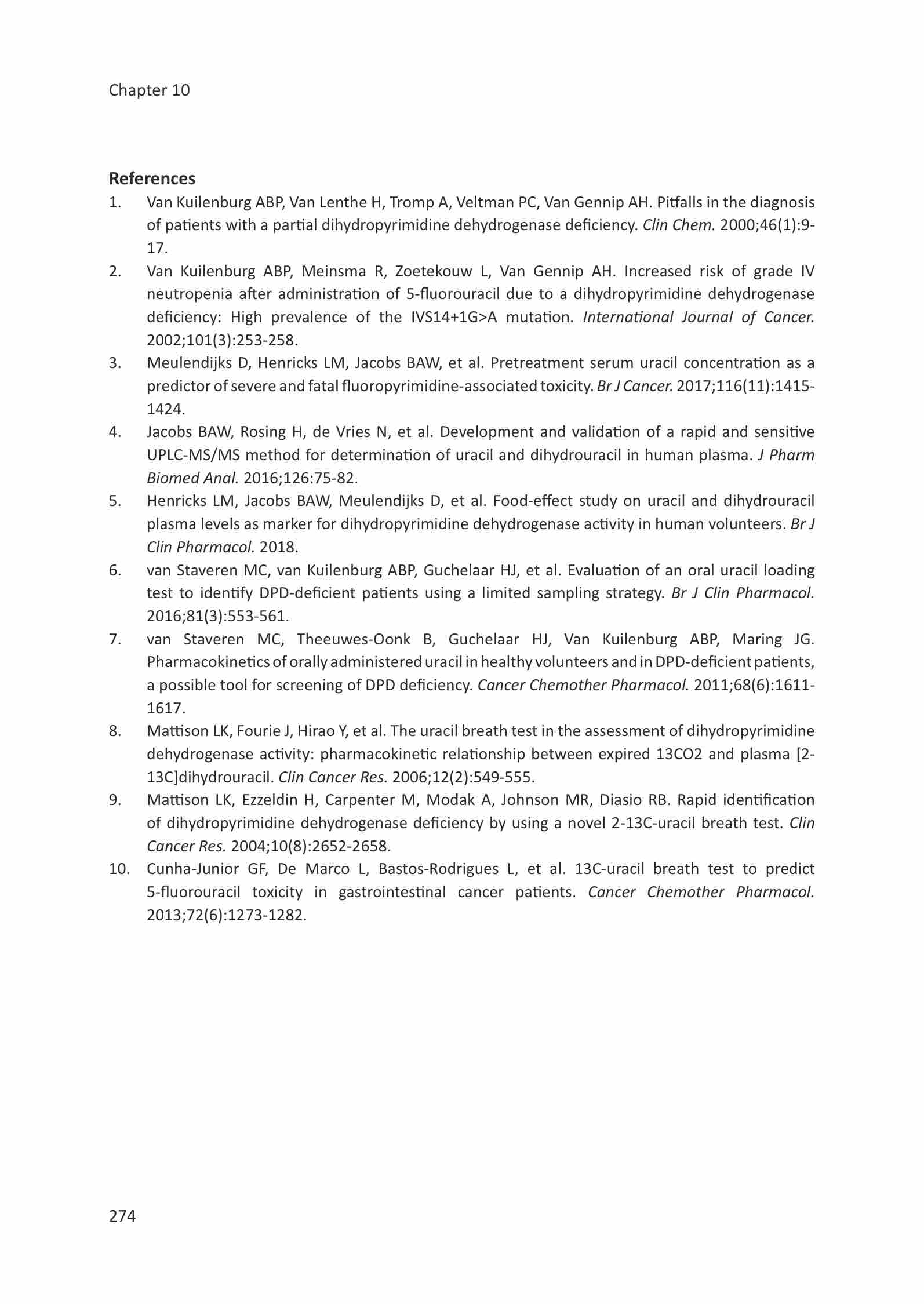 Chapter 10

References

1. Van Kuilenburg ABP, Van Lenthe H, Tromp A, Veltman PC, Van Gennip AH. Pitfalls in the diagnosis of patients with a partial dihydropyrimidine dehydrogenase deficiency. Clin Chem. 2000;46(1):9-17.
2. Van Kuilenburg ABP, Meinsma R, Zoetekouw L, Van Gennip AH. Increased risk of grade IV neutropenia after administration of 5-fluorouracil due to a dihydropyrimidine dehydrogenase deficiency: High prevalence of the IVS14+1G>A mutation. International Journal of Cancer. 2002;101(3):253-258.
3. Meulendijks D, Henricks LM, Jacobs BAW, et al. Pretreatment serum uracil concentration as a predictor of severe and fatal fluoropyrimidine-associated toxicity. Br J Cancer. 2017;116(11):1415-1424.
4. Jacobs BAW, Rosing H, de Vries N, et al. Development and validation of a rapid and sensitive UPLC-MS/MS method for determination of uracil and dihydrouracil in human plasma. J Pharm Biomed Anal. 2016;126:75-82.
5. Henricks LM, Jacobs BAW, Meulendijks D, et al. Food-effect study on uracil and dihydrouracil plasma levels as marker for dihydropyrimidine dehydrogenase activity in human volunteers. Br J Clin Pharmacol. 2018.
6. van Staveren MC, van Kuilenburg ABP, Guchelaar HJ, et al. Evaluation of an oral uracil loading test to identify DPD-deficient patients using a limited sampling strategy. Br J Clin Pharmacol. 2016;81(3):553-561.
7. van Staveren MC, Theeuwes-Oonk B, Guchelaar HJ, Van Kuilenburg ABP, Maring JG. Pharmacokinetics of orally administered uracil in healthy volunteers and in DPD-deficient patients, a possible tool for screening of DPD deficiency. Cancer Chemother Pharmacol. 2011;68(6):1611-1617.
8. Mattison LK, Fourie J, Hirao Y, et al. The uracil breath test in the assessment of dihydropyrimidine dehydrogenase activity: pharmacokinetic relationship between expired 13CO2 and plasma [2-13C]dihydrouracil. Clin Cancer Res. 2006;12(2):549-555.
9. Mattison LK, Ezzeldin H, Carpenter M, Modak A, Johnson MR, Diasio RB. Rapid identification of dihydropyrimidine dehydrogenase deficiency by using a novel 2-13C-uracil breath test. Clin Cancer Res. 2004;10(8):2652-2658.
10. Cunha-Junior GF, De Marco L, Bastos-Rodrigues L, et al. 13C-uracil breath test to predict 5-fluorouracil toxicity in gastrointestinal cancer patients. Cancer Chemother Pharmacol. 2013;72(6):1273-1282.

274